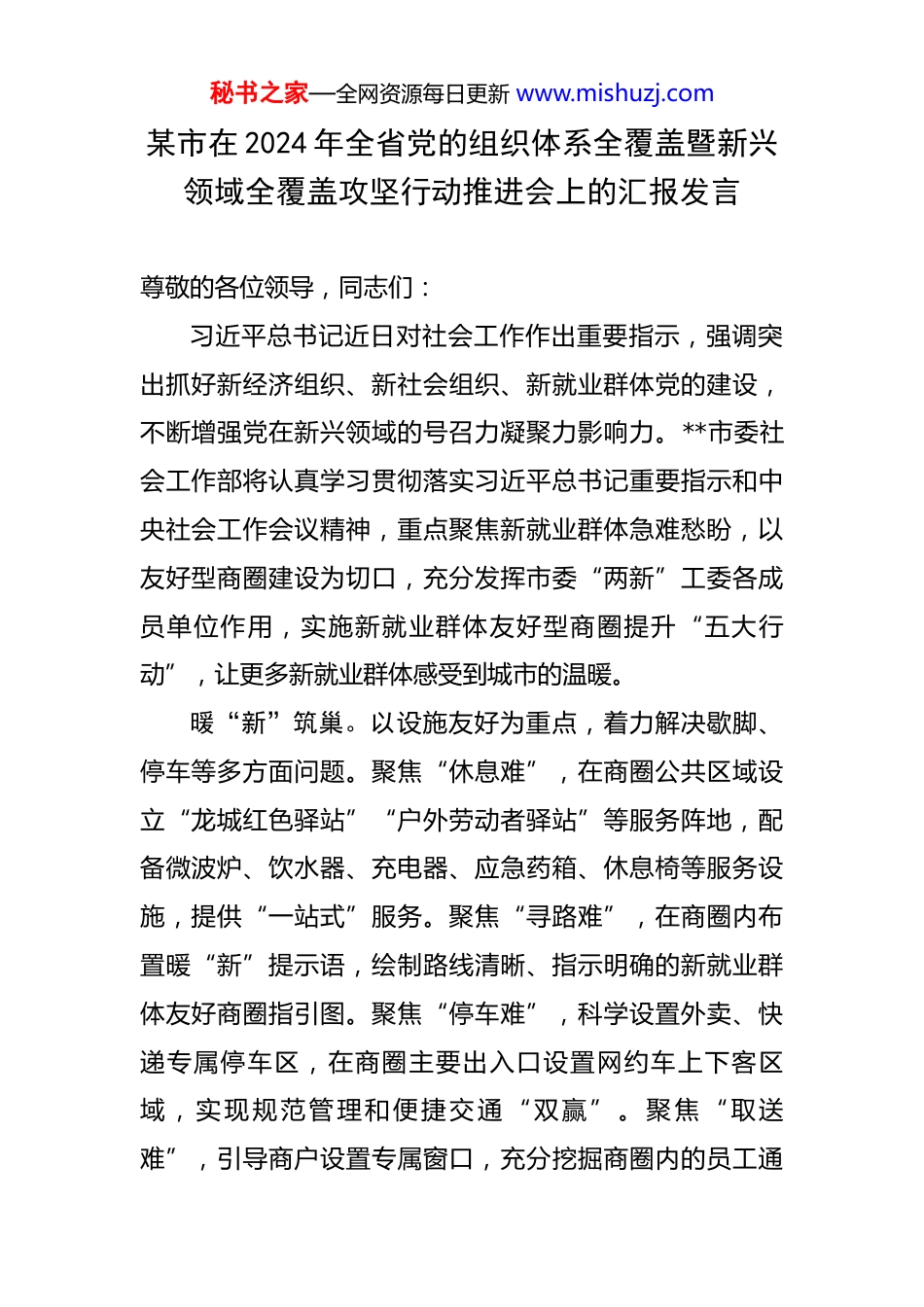 秘书之家—全网资源每日更新 www.mishuzj.com

某市在 2024 年全省党的组织体系全覆盖暨新兴领域全覆盖攻坚行动推进会上的汇报发言

尊敬的各位领导，同志们：

习近平总书记近日对社会工作作出重要指示，强调突出抓好新经济组织、新社会组织、新就业群体党的建设，不断增强党在新兴领域的号召力凝聚力影响力。**市委社会工作部将认真学习贯彻落实习近平总书记重要指示和中央社会工作会议精神，重点聚焦新就业群体急难愁盼，以友好型商圈建设为切口，充分发挥市委“两新”工委各成员单位作用，实施新就业群体友好型商圈提升“五大行动”，让更多新就业群体感受到城市的温暖。

暖“新”筑巢。以设施友好为重点，着力解决歇脚、停车等多方面问题。聚焦“休息难”，在商圈公共区域设立“龙城红色驿站”“户外劳动者驿站”等服务阵地，配备微波炉、饮水器、充电器、应急药箱、休息椅等服务设施，提供“一站式”服务。聚焦“寻路难”，在商圈内布置暖“新”提示语，绘制路线清晰、指示明确的新就业群体友好商圈指引图。聚焦“停车难”，科学设置外卖、快递专属停车区，在商圈主要出入口设置网约车上下客区域，实现规范管理和便捷交通“双赢”。聚焦“取送难”，引导商户设置专属窗口，充分挖掘商圈内的员工通